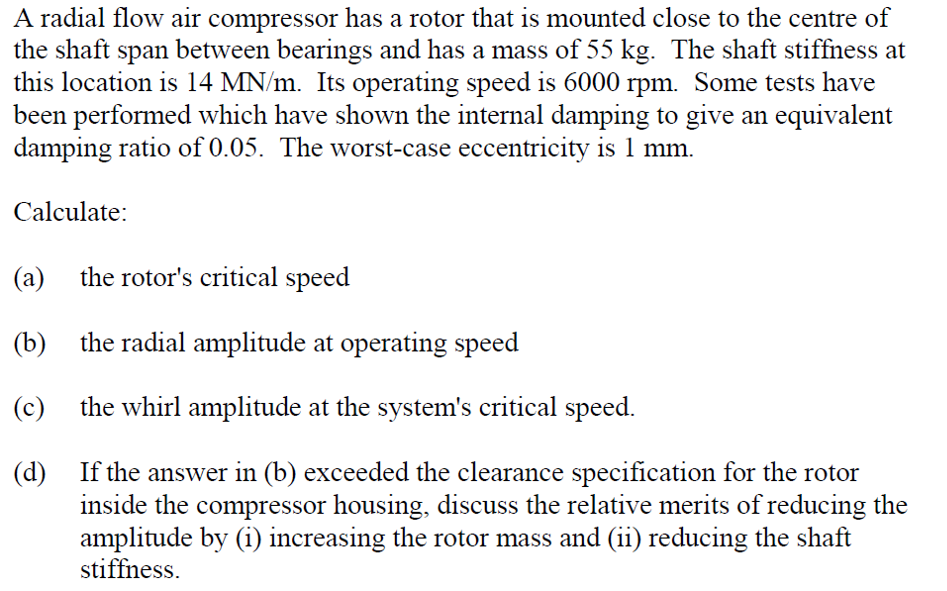 A radial flow air compressor has a rotor that is mounted close to the centre of the shaft span between bearings and has a mass of 55 kg. The shaft stiffness at this location is 14 MN/m. Its operating speed is 6000 rpm. Some tests have been performed which have shown the internal damping to give an equivalent damping ratio of 0.05. The worst-case eccentricity is 1 mm.

Calculate:

(a) the rotor's critical speed

(b) the radial amplitude at operating speed

(c) the whirl amplitude at the system's critical speed.

(d) If the answer in (b) exceeded the clearance specification for the rotor inside the compressor housing, discuss the relative merits of reducing the amplitude by (i) increasing the rotor mass and (ii) reducing the shaft stiffness.